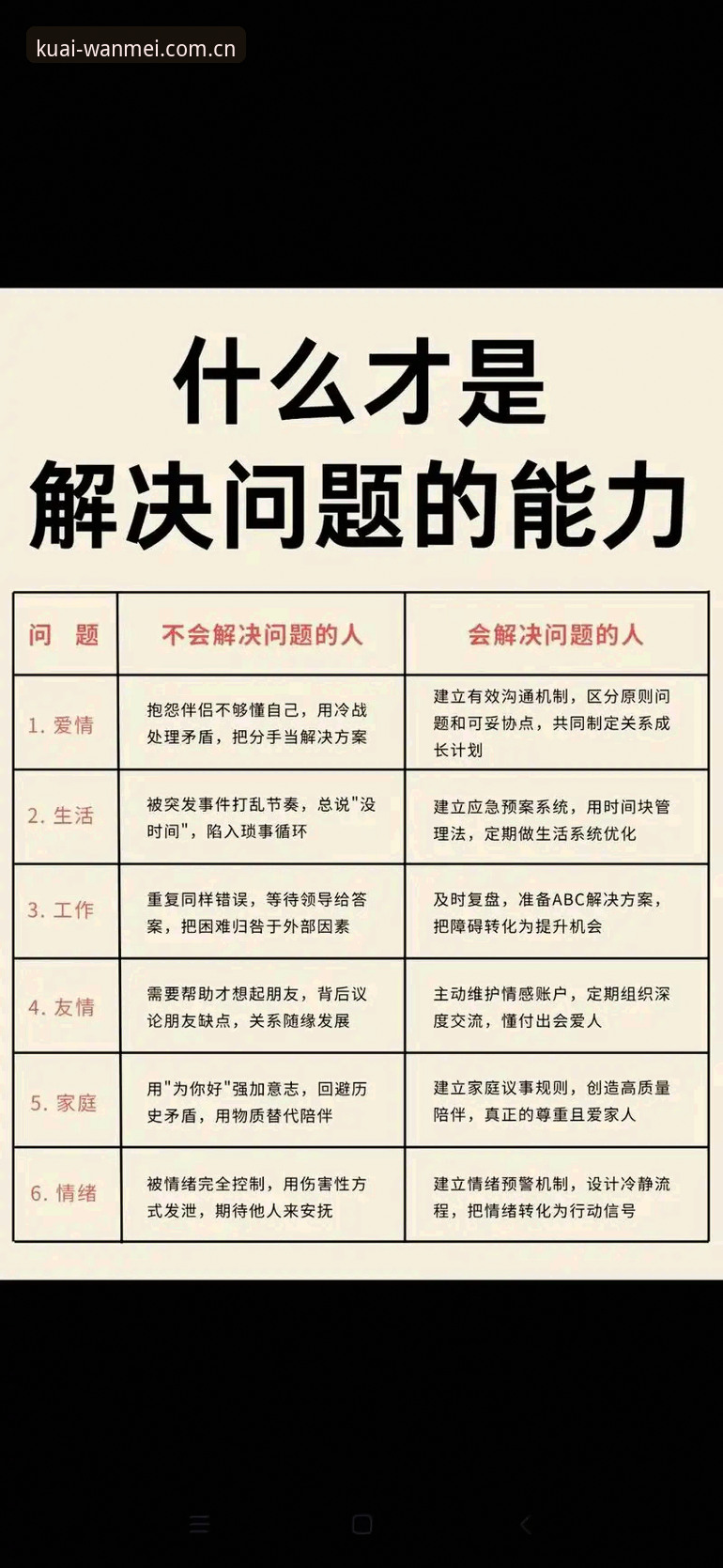 kuai-wanmei.com.cn

什么才是
解决问题的能力

| 问　题 | 不会解决问题的人 | 会解决问题的人 |
|---|---|---|
| 1. 爱情 | 抱怨伴侣不够懂自己，用冷战处理矛盾，把分手当解决方案 | 建立有效沟通机制，区分原则问题和可妥协点，共同制定关系成长计划 |
| 2. 生活 | 被突发事件打乱节奏，总说"没时间"，陷入琐事循环 | 建立应急预案系统，用时间块管理法，定期做生活系统优化 |
| 3. 工作 | 重复同样错误，等待领导给答案，把困难归咎于外部因素 | 及时复盘，准备ABC解决方案，把障碍转化为提升机会 |
| 4. 友情 | 需要帮助才想起朋友，背后议论朋友缺点，关系随缘发展 | 主动维护情感账户，定期组织深度交流，懂付出会爱人 |
| 5. 家庭 | 用"为你好"强加意志，回避历史矛盾，用物质替代陪伴 | 建立家庭议事规则，创造高质量陪伴，真正的尊重且爱家人 |
| 6. 情绪 | 被情绪完全控制，用伤害性方式发泄，期待他人来安抚 | 建立情绪预警机制，设计冷静流程，把情绪转化为行动信号 |